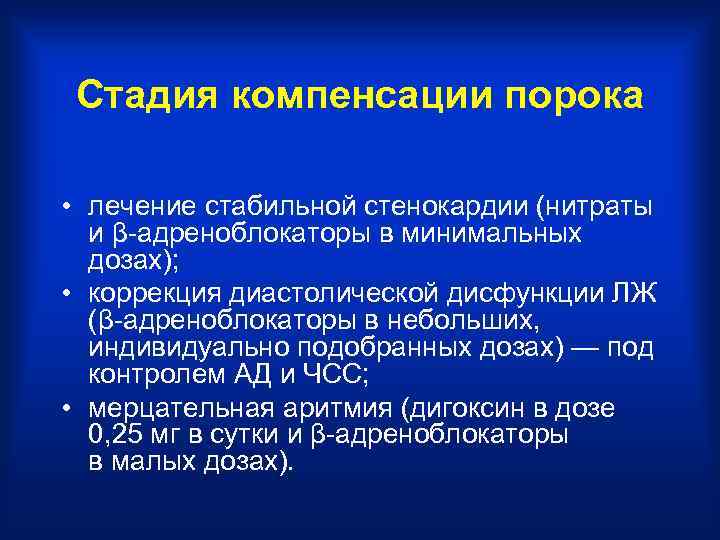 Стадия компенсации порока

• лечение стабильной стенокардии (нитраты и β-адреноблокаторы в минимальных дозах);
• коррекция диастолической дисфункции ЛЖ (β-адреноблокаторы в небольших, индивидуально подобранных дозах) — под контролем АД и ЧСС;
• мерцательная аритмия (дигоксин в дозе 0,25 мг в сутки и β-адреноблокаторы в малых дозах).